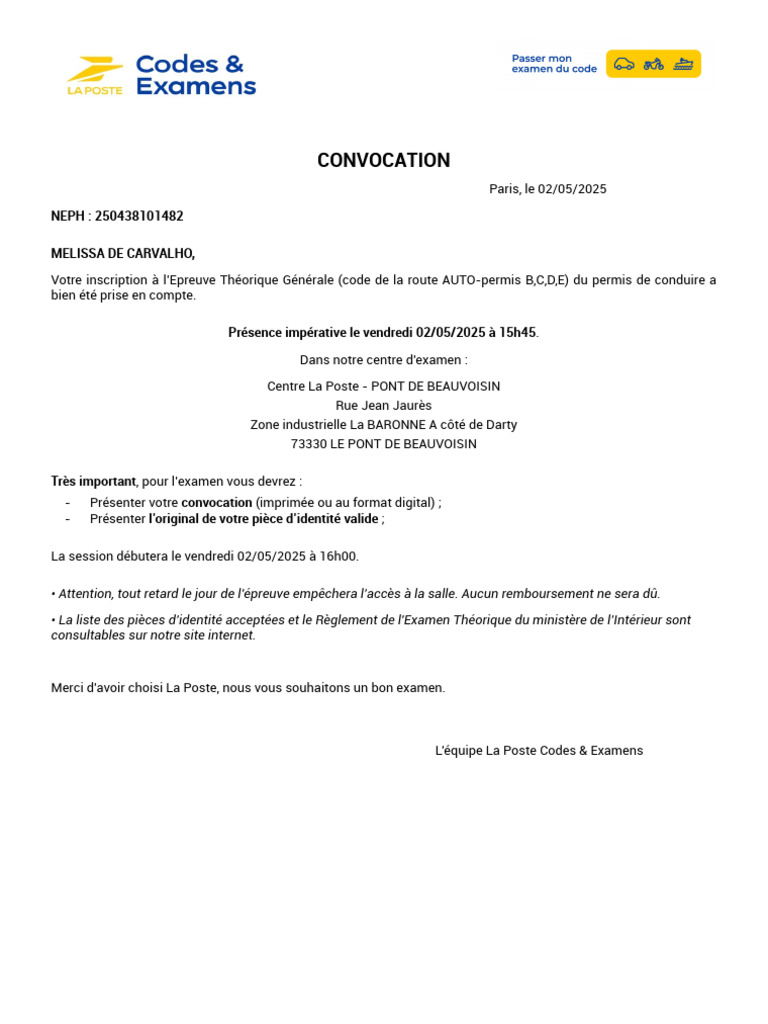 LA POSTE Codes & Examens

Passer mon examen du code

CONVOCATION

Paris, le 02/05/2025

NEPH : 250438101482

MELISSA DE CARVALHO,

Votre inscription à l'Epreuve Théorique Générale (code de la route AUTO-permis B,C,D,E) du permis de conduire a bien été prise en compte.

Présence impérative le vendredi 02/05/2025 à 15h45.

Dans notre centre d'examen :

Centre La Poste - PONT DE BEAUVOISIN
Rue Jean Jaurès
Zone industrielle La BARONNE A côté de Darty
73330 LE PONT DE BEAUVOISIN

Très important, pour l'examen vous devrez :
- Présenter votre convocation (imprimée ou au format digital) ;
- Présenter l'original de votre pièce d'identité valide ;

La session débutera le vendredi 02/05/2025 à 16h00.

• Attention, tout retard le jour de l'épreuve empêchera l'accès à la salle. Aucun remboursement ne sera dû.

• La liste des pièces d'identité acceptées et le Règlement de l'Examen Théorique du ministère de l'Intérieur sont consultables sur notre site internet.

Merci d'avoir choisi La Poste, nous vous souhaitons un bon examen.

L'équipe La Poste Codes & Examens